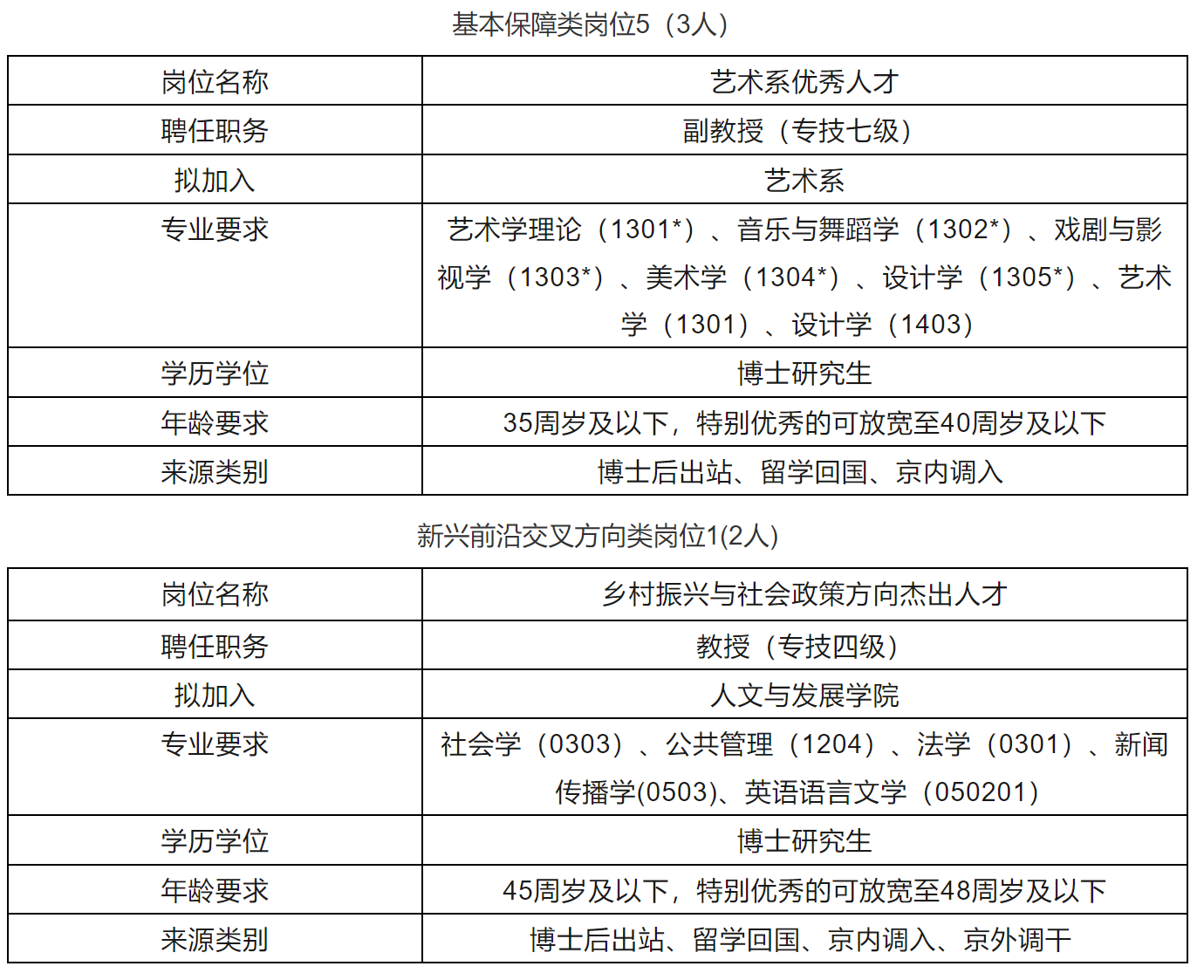 基本保障类岗位5（3人）

| 岗位名称 | 艺术系优秀人才 |
|---|---|
| 聘任职务 | 副教授（专技七级） |
| 拟加入 | 艺术系 |
| 专业要求 | 艺术学理论（1301*）、音乐与舞蹈学（1302*）、戏剧与影视学（1303*）、美术学（1304*）、设计学（1305*）、艺术学（1301）、设计学（1403） |
| 学历学位 | 博士研究生 |
| 年龄要求 | 35周岁及以下，特别优秀的可放宽至40周岁及以下 |
| 来源类别 | 博士后出站、留学回国、京内调入 |

新兴前沿交叉方向类岗位1(2人)

| 岗位名称 | 乡村振兴与社会政策方向杰出人才 |
|---|---|
| 聘任职务 | 教授（专技四级） |
| 拟加入 | 人文与发展学院 |
| 专业要求 | 社会学（0303）、公共管理（1204）、法学（0301）、新闻传播学(0503)、英语语言文学（050201） |
| 学历学位 | 博士研究生 |
| 年龄要求 | 45周岁及以下，特别优秀的可放宽至48周岁及以下 |
| 来源类别 | 博士后出站、留学回国、京内调入、京外调干 |